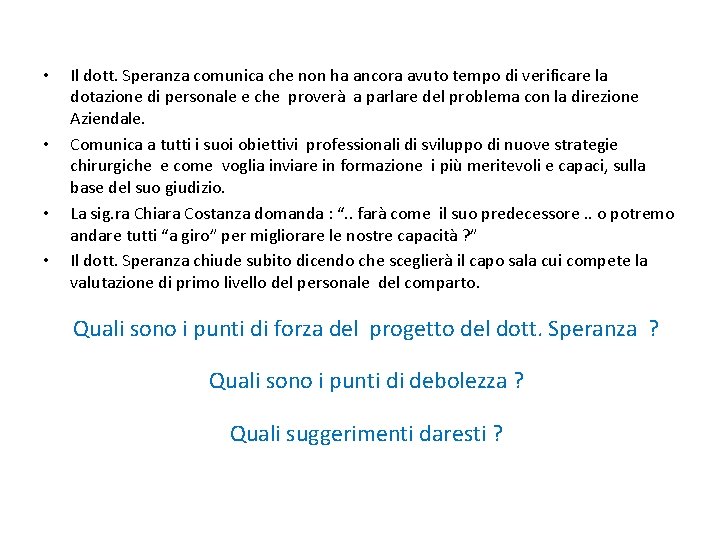 • Il dott. Speranza comunica che non ha ancora avuto tempo di verificare la dotazione di personale e che proverà a parlare del problema con la direzione Aziendale.
• Comunica a tutti i suoi obiettivi professionali di sviluppo di nuove strategie chirurgiche e come voglia inviare in formazione i più meritevoli e capaci, sulla base del suo giudizio.
• La sig.ra Chiara Costanza domanda : “.. farà come il suo predecessore .. o potremo andare tutti “a giro” per migliorare le nostre capacità ?”
• Il dott. Speranza chiude subito dicendo che sceglierà il capo sala cui compete la valutazione di primo livello del personale del comparto.

Quali sono i punti di forza del progetto del dott. Speranza ?

Quali sono i punti di debolezza ?

Quali suggerimenti daresti ?